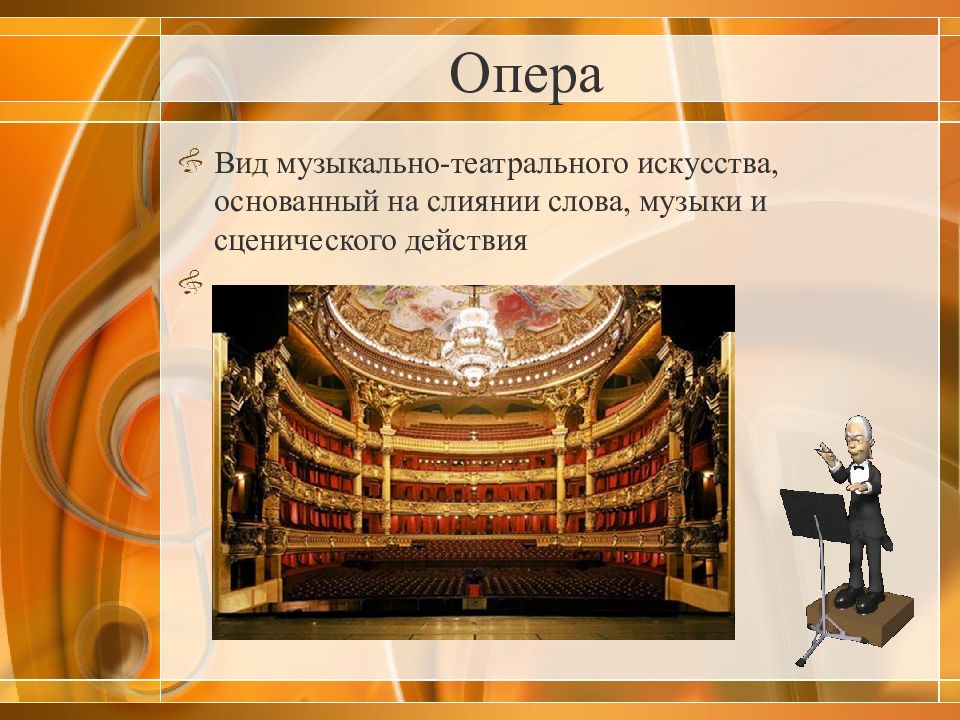 Опера

Вид музыкально-театрального искусства, основанный на слиянии слова, музыки и сценического действия